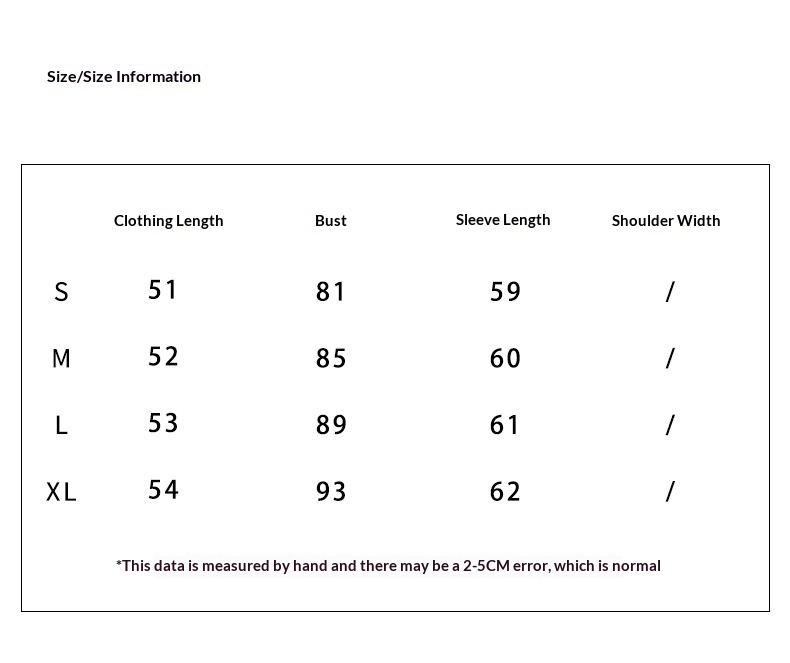 Size/Size Information

| | Clothing Length | Bust | Sleeve Length | Shoulder Width |
|---|---|---|---|---|
| S | 51 | 81 | 59 | / |
| M | 52 | 85 | 60 | / |
| L | 53 | 89 | 61 | / |
| XL | 54 | 93 | 62 | / |

*This data is measured by hand and there may be a 2-5CM error, which is normal